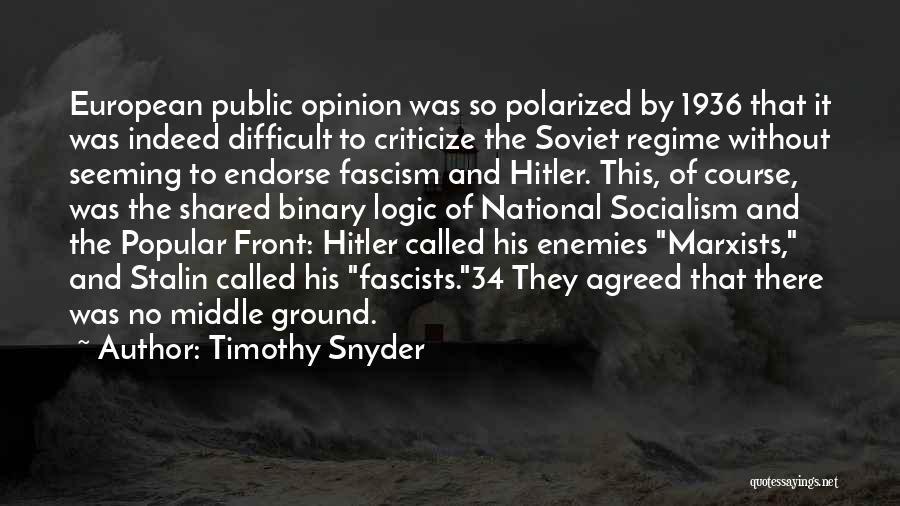 European public opinion was so polarized by 1936 that it was indeed difficult to criticize the Soviet regime without seeming to endorse fascism and Hitler. This, of course, was the shared binary logic of National Socialism and the Popular Front: Hitler called his enemies "Marxists," and Stalin called his "fascists."34 They agreed that there was no middle ground.

~ Author: Timothy Snyder

quotessayings.net